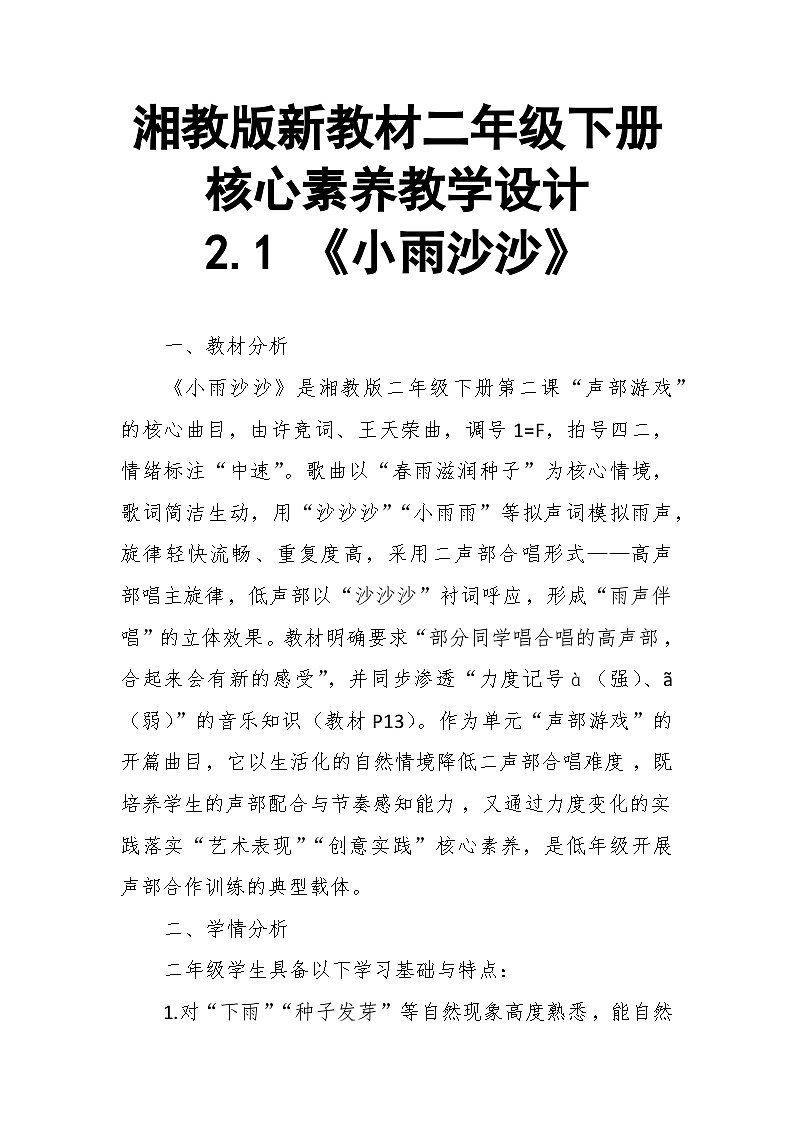 湘教版新教材二年级下册
核心素养教学设计
2.1 《小雨沙沙》

一、教材分析

《小雨沙沙》是湘教版二年级下册第二课“声部游戏”的核心曲目，由许竞词、王天荣曲，调号 1=F，拍号四二，情绪标注“中速”。歌曲以“春雨滋润种子”为核心情境，歌词简洁生动，用“沙沙沙”“小雨雨”等拟声词模拟雨声，旋律轻快流畅、重复度高，采用二声部合唱形式——高声部唱主旋律，低声部以“沙沙沙”衬词呼应，形成“雨声伴唱”的立体效果。教材明确要求“部分同学唱合唱的高声部，合起来会有新的感受”，并同步渗透“力度记号 à（强）、ã（弱）”的音乐知识（教材 P13）。作为单元“声部游戏”的开篇曲目，它以生活化的自然情境降低二声部合唱难度，既培养学生的声部配合与节奏感知能力，又通过力度变化的实践落实“艺术表现”“创意实践”核心素养，是低年级开展声部合作训练的典型载体。

二、学情分析

二年级学生具备以下学习基础与特点：

1.对“下雨”“种子发芽”等自然现象高度熟悉，能自然